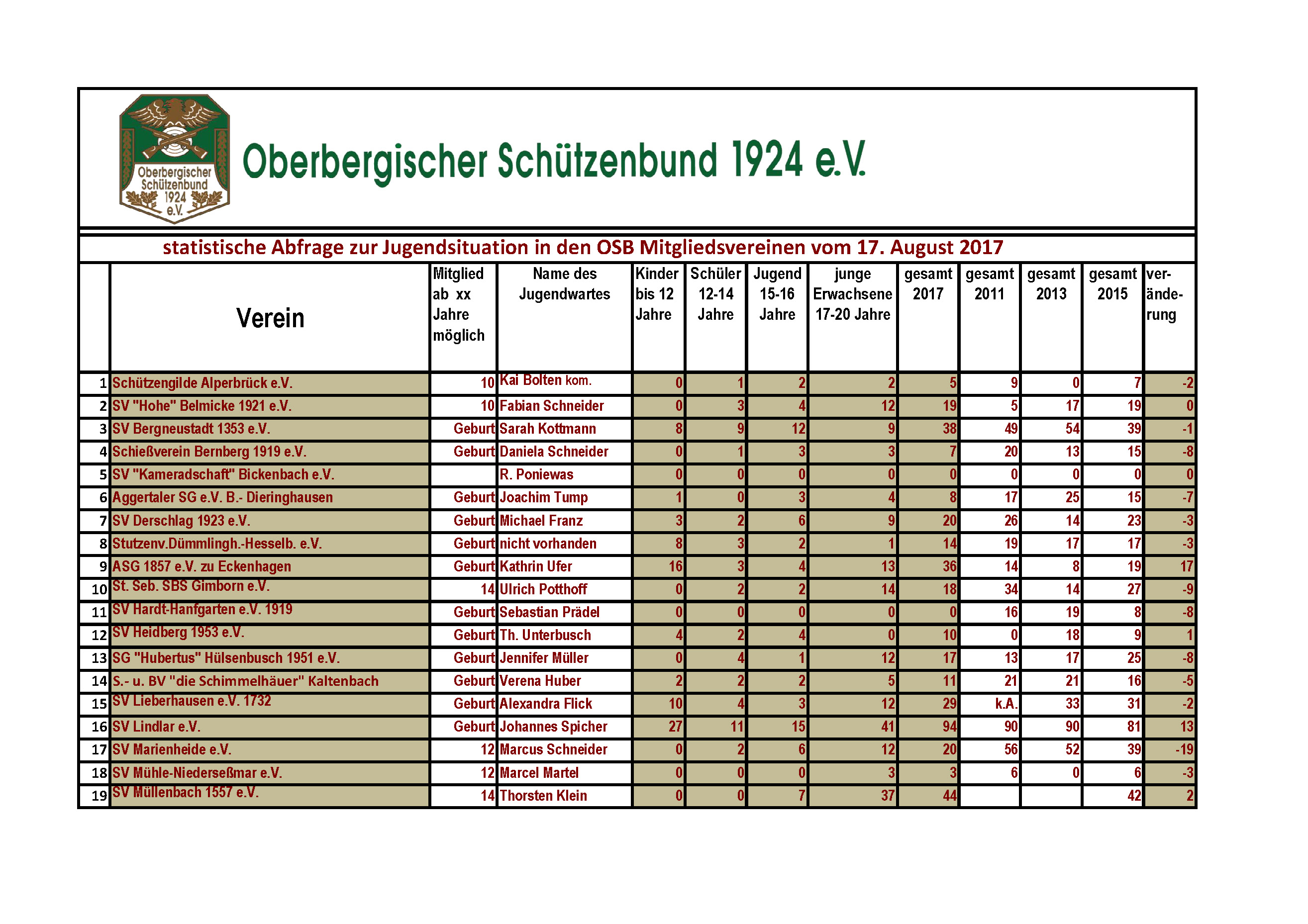 Oberbergischer Schützenbund 1924 e.V.

Oberbergischer Schützenbund 1924 e.V.

statistische Abfrage zur Jugendsituation in den OSB Mitgliedsvereinen vom 17. August 2017

| | Verein | Mitglied ab xx Jahre möglich | Name des Jugendwartes | Kinder bis 12 Jahre | Schüler 12-14 Jahre | Jugend 15-16 Jahre | junge Erwachsene 17-20 Jahre | gesamt 2017 | gesamt 2011 | gesamt 2013 | gesamt 2015 | ver-ände-rung |
|---|---|---|---|---|---|---|---|---|---|---|---|---|
| 1 | Schützengilde Alperbrück e.V. | 10 | Kai Bolten kom. | 0 | 1 | 2 | 2 | 5 | 9 | 0 | 7 | -2 |
| 2 | SV "Hohe" Belmicke 1921 e.V. | 10 | Fabian Schneider | 0 | 3 | 4 | 12 | 19 | 5 | 17 | 19 | 0 |
| 3 | SV Bergneustadt 1353 e.V. | Geburt | Sarah Kottmann | 8 | 9 | 12 | 9 | 38 | 49 | 54 | 39 | -1 |
| 4 | Schießverein Bernberg 1919 e.V. | Geburt | Daniela Schneider | 0 | 1 | 3 | 3 | 7 | 20 | 13 | 15 | -8 |
| 5 | SV "Kameradschaft" Bickenbach e.V. | | R. Poniewas | 0 | 0 | 0 | 0 | 0 | 0 | 0 | 0 | 0 |
| 6 | Aggertaler SG e.V. B.- Dieringhausen | Geburt | Joachim Tump | 1 | 0 | 3 | 4 | 8 | 17 | 25 | 15 | -7 |
| 7 | SV Derschlag 1923 e.V. | Geburt | Michael Franz | 3 | 2 | 6 | 9 | 20 | 26 | 14 | 23 | -3 |
| 8 | Stutzenv.Dümmlingh.-Hesselb. e.V. | Geburt | nicht vorhanden | 8 | 3 | 2 | 1 | 14 | 19 | 17 | 17 | -3 |
| 9 | ASG 1857 e.V. zu Eckenhagen | Geburt | Kathrin Ufer | 16 | 3 | 4 | 13 | 36 | 14 | 8 | 19 | 17 |
| 10 | St. Seb. SBS Gimborn e.V. | 14 | Ulrich Potthoff | 0 | 2 | 2 | 14 | 18 | 34 | 14 | 27 | -9 |
| 11 | SV Hardt-Hanfgarten e.V. 1919 | Geburt | Sebastian Prädel | 0 | 0 | 0 | 0 | 0 | 16 | 19 | 8 | -8 |
| 12 | SV Heidberg 1953 e.V. | Geburt | Th. Unterbusch | 4 | 2 | 4 | 0 | 10 | 0 | 18 | 9 | 1 |
| 13 | SG "Hubertus" Hülsenbusch 1951 e.V. | Geburt | Jennifer Müller | 0 | 4 | 1 | 12 | 17 | 13 | 17 | 25 | -8 |
| 14 | S.- u. BV "die Schimmelhäuer" Kaltenbach | Geburt | Verena Huber | 2 | 2 | 2 | 5 | 11 | 21 | 21 | 16 | -5 |
| 15 | SV Lieberhausen e.V. 1732 | Geburt | Alexandra Flick | 10 | 4 | 3 | 12 | 29 | k.A. | 33 | 31 | -2 |
| 16 | SV Lindlar e.V. | Geburt | Johannes Spicher | 27 | 11 | 15 | 41 | 94 | 90 | 90 | 81 | 13 |
| 17 | SV Marienheide e.V. | 12 | Marcus Schneider | 0 | 2 | 6 | 12 | 20 | 56 | 52 | 39 | -19 |
| 18 | SV Mühle-Niederseßmar e.V. | 12 | Marcel Martel | 0 | 0 | 0 | 3 | 3 | 6 | 0 | 6 | -3 |
| 19 | SV Müllenbach 1557 e.V. | 14 | Thorsten Klein | 0 | 0 | 7 | 37 | 44 | | | 42 | 2 |